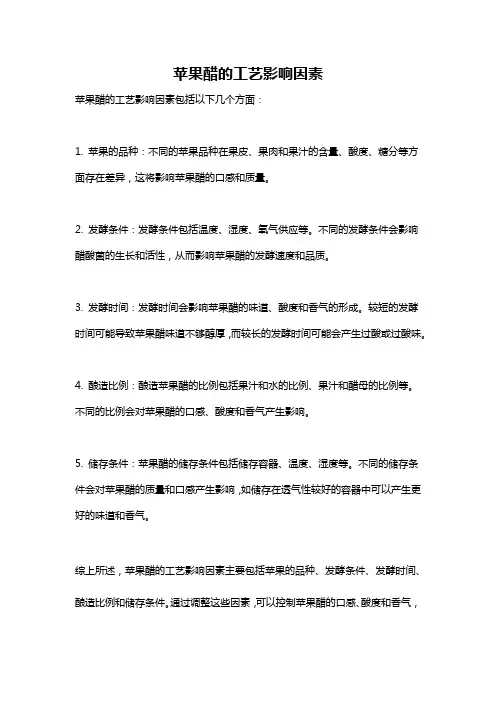 苹果醋的工艺影响因素

苹果醋的工艺影响因素包括以下几个方面：

1. 苹果的品种：不同的苹果品种在果皮、果肉和果汁的含量、酸度、糖分等方面存在差异，这将影响苹果醋的口感和质量。

2. 发酵条件：发酵条件包括温度、湿度、氧气供应等。不同的发酵条件会影响醋酸菌的生长和活性，从而影响苹果醋的发酵速度和品质。

3. 发酵时间：发酵时间会影响苹果醋的味道、酸度和香气的形成。较短的发酵时间可能导致苹果醋味道不够醇厚，而较长的发酵时间可能会产生过酸或过酸味。

4. 酿造比例：酿造苹果醋的比例包括果汁和水的比例、果汁和醋母的比例等。不同的比例会对苹果醋的口感、酸度和香气产生影响。

5. 储存条件：苹果醋的储存条件包括储存容器、温度、湿度等。不同的储存条件会对苹果醋的质量和口感产生影响，如储存在透气性较好的容器中可以产生更好的味道和香气。

综上所述，苹果醋的工艺影响因素主要包括苹果的品种、发酵条件、发酵时间、酿造比例和储存条件。通过调整这些因素，可以控制苹果醋的口感、酸度和香气，